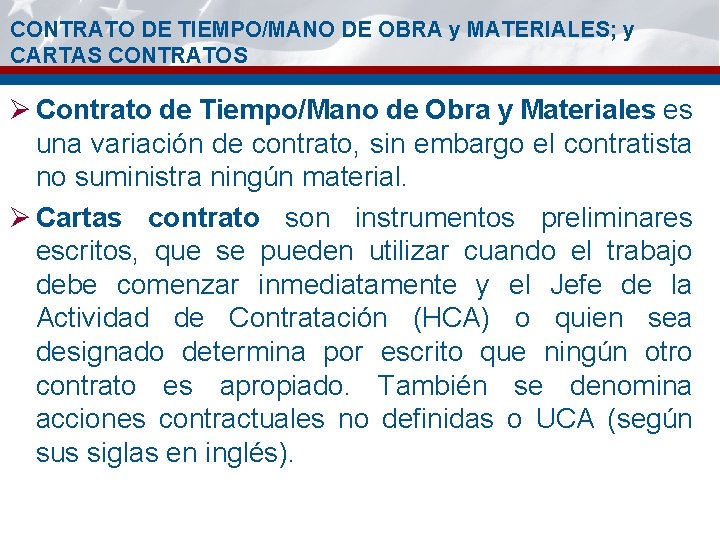 CONTRATO DE TIEMPO/MANO DE OBRA y MATERIALES; y CARTAS CONTRATOS

➢ Contrato de Tiempo/Mano de Obra y Materiales es una variación de contrato, sin embargo el contratista no suministra ningún material.

➢ Cartas contrato son instrumentos preliminares escritos, que se pueden utilizar cuando el trabajo debe comenzar inmediatamente y el Jefe de la Actividad de Contratación (HCA) o quien sea designado determina por escrito que ningún otro contrato es apropiado. También se denomina acciones contractuales no definidas o UCA (según sus siglas en inglés).